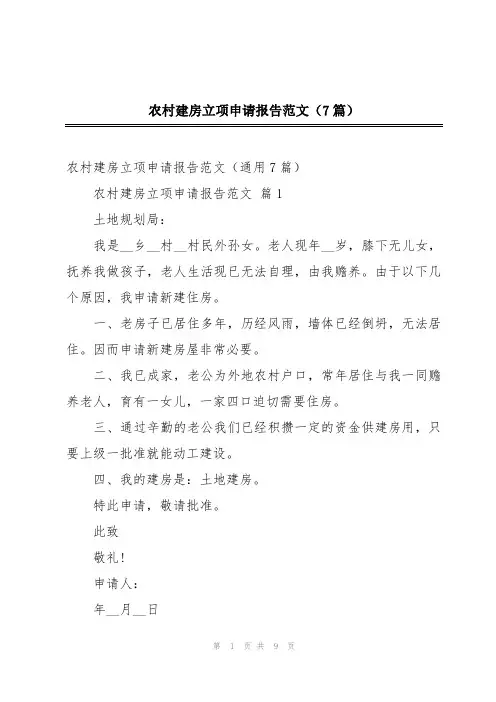 农村建房立项申请报告范文（7篇）

农村建房立项申请报告范文（通用7篇）

农村建房立项申请报告范文 篇1

土地规划局：

我是__乡__村__村民外孙女。老人现年__岁，膝下无儿女，抚养我做孩子，老人生活现已无法自理，由我赡养。由于以下几个原因，我申请新建住房。

一、老房子已居住多年，历经风雨，墙体已经倒坍，无法居住。因而申请新建房屋非常必要。

二、我已成家，老公为外地农村户口，常年居住与我一同赡养老人，育有一女儿，一家四口迫切需要住房。

三、通过辛勤的老公我们已经积攒一定的资金供建房用，只要上级一批准就能动工建设。

四、我的建房是：土地建房。

特此申请，敬请批准。

此致

敬礼！

申请人：

年__月__日

第 1 页 共 9 页